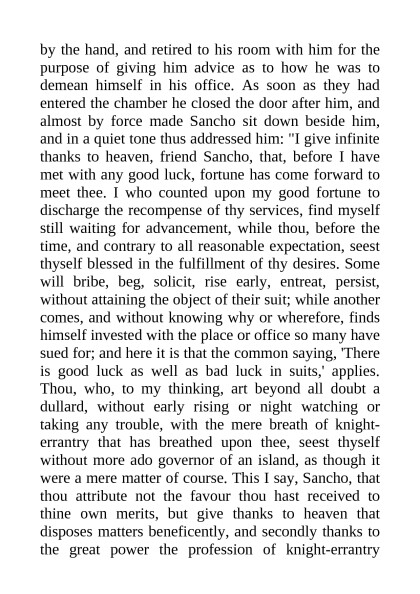 by the hand, and retired to his room with him for the purpose of giving him advice as to how he was to demean himself in his office. As soon as they had entered the chamber he closed the door after him, and almost by force made Sancho sit down beside him, and in a quiet tone thus addressed him: "I give infinite thanks to heaven, friend Sancho, that, before I have met with any good luck, fortune has come forward to meet thee. I who counted upon my good fortune to discharge the recompense of thy services, find myself still waiting for advancement, while thou, before the time, and contrary to all reasonable expectation, seest thyself blessed in the fulfillment of thy desires. Some will bribe, beg, solicit, rise early, entreat, persist, without attaining the object of their suit; while another comes, and without knowing why or wherefore, finds himself invested with the place or office so many have sued for; and here it is that the common saying, 'There is good luck as well as bad luck in suits,' applies. Thou, who, to my thinking, art beyond all doubt a dullard, without early rising or night watching or taking any trouble, with the mere breath of knight-errantry that has breathed upon thee, seest thyself without more ado governor of an island, as though it were a mere matter of course. This I say, Sancho, that thou attribute not the favour thou hast received to thine own merits, but give thanks to heaven that disposes matters beneficently, and secondly thanks to the great power the profession of knight-errantry